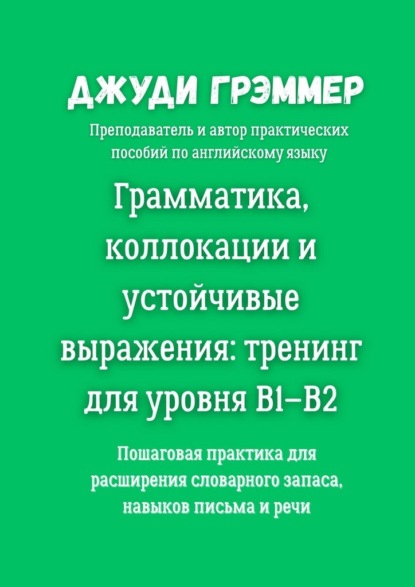 ДЖУДИ ГРЭММЕР

Преподаватель и автор практических пособий по английскому языку

Грамматика, коллокации и устойчивые выражения: тренинг для уровня B1–B2

Пошаговая практика для расширения словарного запаса, навыков письма и речи